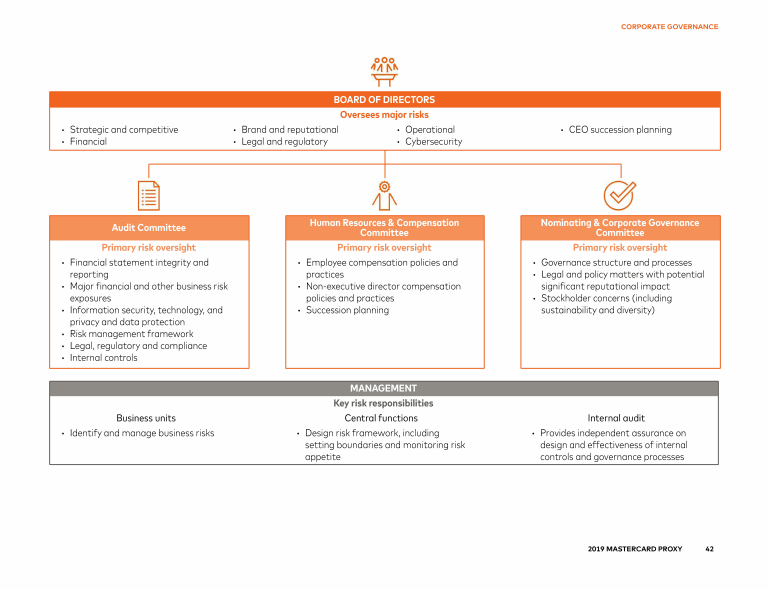 CORPORATE GOVERNANCE

BOARD OF DIRECTORS

Oversees major risks

• Strategic and competitive
• Financial

• Brand and reputational
• Legal and regulatory

• Operational
• Cybersecurity

• CEO succession planning

Audit Committee

Primary risk oversight

• Financial statement integrity and reporting
• Major financial and other business risk exposures
• Information security, technology, and privacy and data protection
• Risk management framework
• Legal, regulatory and compliance
• Internal controls

Human Resources & Compensation Committee

Primary risk oversight

• Employee compensation policies and practices
• Non-executive director compensation policies and practices
• Succession planning

Nominating & Corporate Governance Committee

Primary risk oversight

• Governance structure and processes
• Legal and policy matters with potential significant reputational impact
• Stockholder concerns (including sustainability and diversity)

MANAGEMENT

Key risk responsibilities

Business units

• Identify and manage business risks

Central functions

• Design risk framework, including setting boundaries and monitoring risk appetite

Internal audit

• Provides independent assurance on design and effectiveness of internal controls and governance processes

2019 MASTERCARD PROXY 42